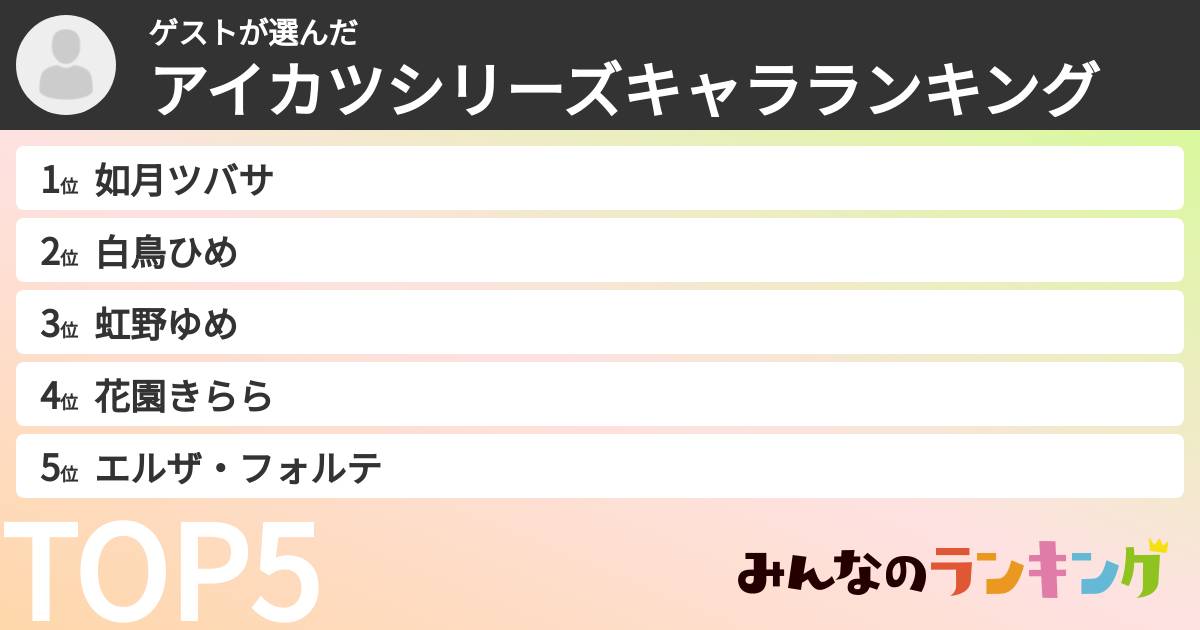 ゲストが選んだ
アイカツシリーズキャラランキング

1位 如月ツバサ
2位 白鳥ひめ
3位 虹野ゆめ
4位 花園きらら
5位 エルザ・フォルテ

TOP5

みんなのランキング